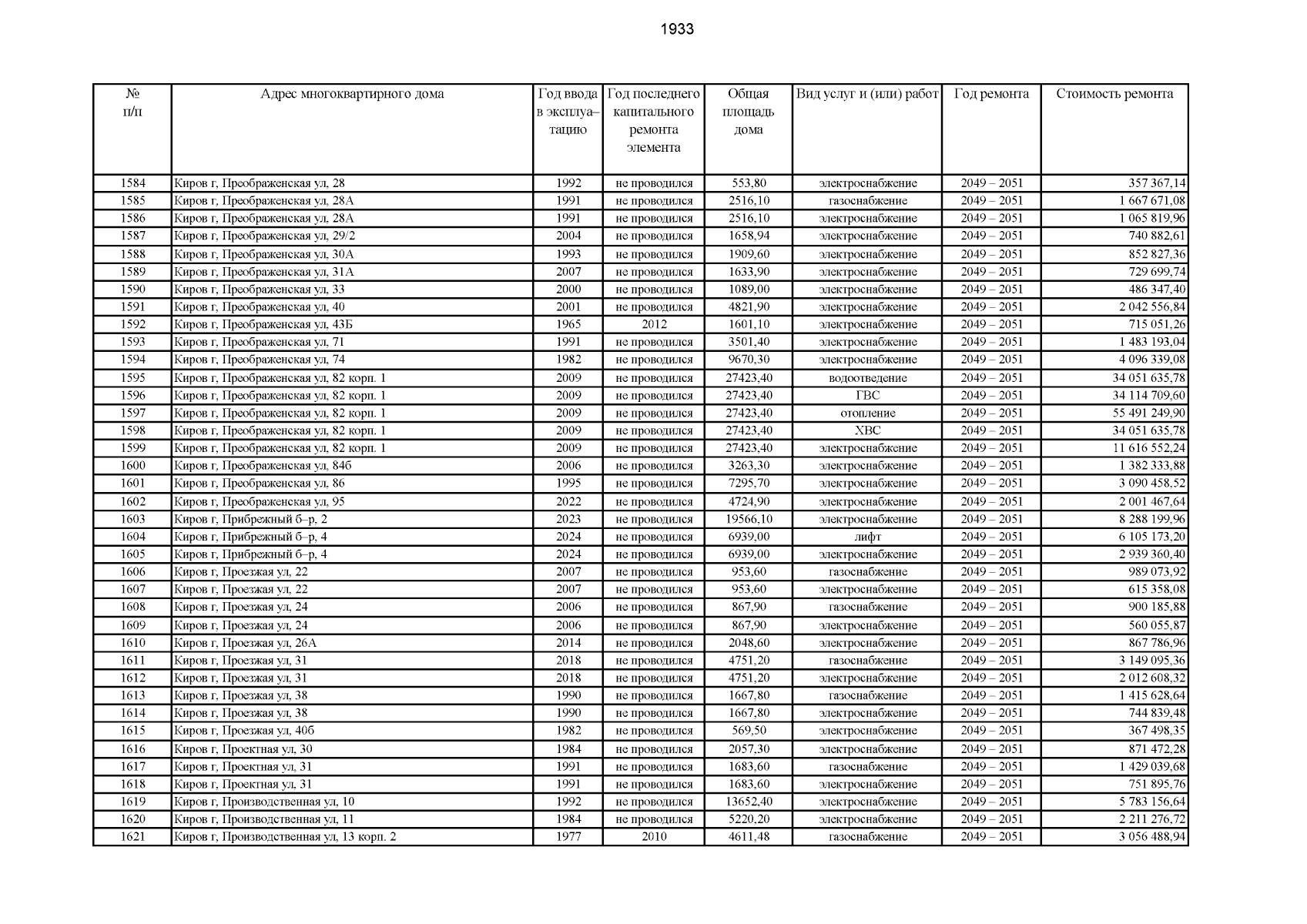 1933

| № п/п | Адрес многоквартирного дома | Год ввода в эксплуатацию | Год последнего капитального ремонта элемента | Общая площадь дома | Вид услуг и (или) работ | Год ремонта | Стоимость ремонта |
|---|---|---|---|---|---|---|---|
| 1584 | Киров г, Преображенская ул, 28 | 1992 | не проводился | 553,80 | электроснабжение | 2049 – 2051 | 357 367,14 |
| 1585 | Киров г, Преображенская ул, 28А | 1991 | не проводился | 2516,10 | газоснабжение | 2049 – 2051 | 1 667 671,08 |
| 1586 | Киров г, Преображенская ул, 28А | 1991 | не проводился | 2516,10 | электроснабжение | 2049 – 2051 | 1 065 819,96 |
| 1587 | Киров г, Преображенская ул, 29/2 | 2004 | не проводился | 1658,94 | электроснабжение | 2049 – 2051 | 740 882,61 |
| 1588 | Киров г, Преображенская ул, 30А | 1993 | не проводился | 1909,60 | электроснабжение | 2049 – 2051 | 852 827,36 |
| 1589 | Киров г, Преображенская ул, 31А | 2007 | не проводился | 1633,90 | электроснабжение | 2049 – 2051 | 729 699,74 |
| 1590 | Киров г, Преображенская ул, 33 | 2000 | не проводился | 1089,00 | электроснабжение | 2049 – 2051 | 486 347,40 |
| 1591 | Киров г, Преображенская ул, 40 | 2001 | не проводился | 4821,90 | электроснабжение | 2049 – 2051 | 2 042 556,84 |
| 1592 | Киров г, Преображенская ул, 43Б | 1965 | 2012 | 1601,10 | электроснабжение | 2049 – 2051 | 715 051,26 |
| 1593 | Киров г, Преображенская ул, 71 | 1991 | не проводился | 3501,40 | электроснабжение | 2049 – 2051 | 1 483 193,04 |
| 1594 | Киров г, Преображенская ул, 74 | 1982 | не проводился | 9670,30 | электроснабжение | 2049 – 2051 | 4 096 339,08 |
| 1595 | Киров г, Преображенская ул, 82 корп. 1 | 2009 | не проводился | 27423,40 | водоотведение | 2049 – 2051 | 34 051 635,78 |
| 1596 | Киров г, Преображенская ул, 82 корп. 1 | 2009 | не проводился | 27423,40 | ГВС | 2049 – 2051 | 34 114 709,60 |
| 1597 | Киров г, Преображенская ул, 82 корп. 1 | 2009 | не проводился | 27423,40 | отопление | 2049 – 2051 | 55 491 249,90 |
| 1598 | Киров г, Преображенская ул, 82 корп. 1 | 2009 | не проводился | 27423,40 | ХВС | 2049 – 2051 | 34 051 635,78 |
| 1599 | Киров г, Преображенская ул, 82 корп. 1 | 2009 | не проводился | 27423,40 | электроснабжение | 2049 – 2051 | 11 616 552,24 |
| 1600 | Киров г, Преображенская ул, 84б | 2006 | не проводился | 3263,30 | электроснабжение | 2049 – 2051 | 1 382 333,88 |
| 1601 | Киров г, Преображенская ул, 86 | 1995 | не проводился | 7295,70 | электроснабжение | 2049 – 2051 | 3 090 458,52 |
| 1602 | Киров г, Преображенская ул, 95 | 2022 | не проводился | 4724,90 | электроснабжение | 2049 – 2051 | 2 001 467,64 |
| 1603 | Киров г, Прибрежный б–р, 2 | 2023 | не проводился | 19566,10 | электроснабжение | 2049 – 2051 | 8 288 199,96 |
| 1604 | Киров г, Прибрежный б–р, 4 | 2024 | не проводился | 6939,00 | лифт | 2049 – 2051 | 6 105 173,20 |
| 1605 | Киров г, Прибрежный б–р, 4 | 2024 | не проводился | 6939,00 | электроснабжение | 2049 – 2051 | 2 939 360,40 |
| 1606 | Киров г, Проезжая ул, 22 | 2007 | не проводился | 953,60 | газоснабжение | 2049 – 2051 | 989 073,92 |
| 1607 | Киров г, Проезжая ул, 22 | 2007 | не проводился | 953,60 | электроснабжение | 2049 – 2051 | 615 358,08 |
| 1608 | Киров г, Проезжая ул, 24 | 2006 | не проводился | 867,90 | газоснабжение | 2049 – 2051 | 900 185,88 |
| 1609 | Киров г, Проезжая ул, 24 | 2006 | не проводился | 867,90 | электроснабжение | 2049 – 2051 | 560 055,87 |
| 1610 | Киров г, Проезжая ул, 26А | 2014 | не проводился | 2048,60 | электроснабжение | 2049 – 2051 | 867 786,96 |
| 1611 | Киров г, Проезжая ул, 31 | 2018 | не проводился | 4751,20 | газоснабжение | 2049 – 2051 | 3 149 095,36 |
| 1612 | Киров г, Проезжая ул, 31 | 2018 | не проводился | 4751,20 | электроснабжение | 2049 – 2051 | 2 012 608,32 |
| 1613 | Киров г, Проезжая ул, 38 | 1990 | не проводился | 1667,80 | газоснабжение | 2049 – 2051 | 1 415 628,64 |
| 1614 | Киров г, Проезжая ул, 38 | 1990 | не проводился | 1667,80 | электроснабжение | 2049 – 2051 | 744 839,48 |
| 1615 | Киров г, Проезжая ул, 40б | 1982 | не проводился | 569,50 | электроснабжение | 2049 – 2051 | 367 498,35 |
| 1616 | Киров г, Проектная ул, 30 | 1984 | не проводился | 2057,30 | электроснабжение | 2049 – 2051 | 871 472,28 |
| 1617 | Киров г, Проектная ул, 31 | 1991 | не проводился | 1683,60 | газоснабжение | 2049 – 2051 | 1 429 039,68 |
| 1618 | Киров г, Проектная ул, 31 | 1991 | не проводился | 1683,60 | электроснабжение | 2049 – 2051 | 751 895,76 |
| 1619 | Киров г, Производственная ул, 10 | 1992 | не проводился | 13652,40 | электроснабжение | 2049 – 2051 | 5 783 156,64 |
| 1620 | Киров г, Производственная ул, 11 | 1984 | не проводился | 5220,20 | электроснабжение | 2049 – 2051 | 2 211 276,72 |
| 1621 | Киров г, Производственная ул, 13 корп. 2 | 1977 | 2010 | 4611,48 | газоснабжение | 2049 – 2051 | 3 056 488,94 |